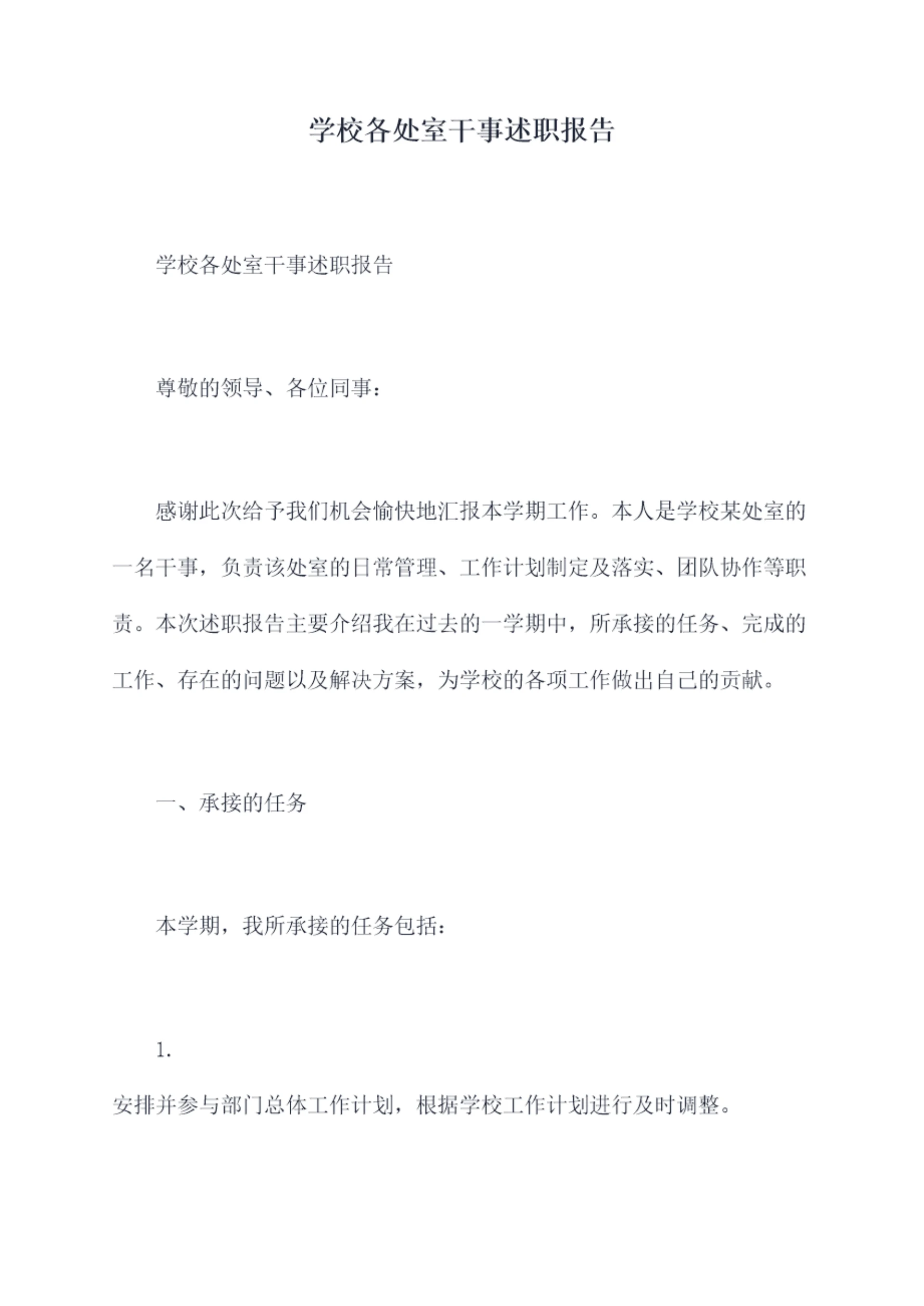 学校各处室干事述职报告

学校各处室干事述职报告

尊敬的领导、各位同事：

感谢此次给予我们机会愉快地汇报本学期工作。本人是学校某处室的一名干事，负责该处室的日常管理、工作计划制定及落实、团队协作等职责。本次述职报告主要介绍我在过去的一学期中，所承接的任务、完成的工作、存在的问题以及解决方案，为学校的各项工作做出自己的贡献。

一、承接的任务

本学期，我所承接的任务包括：

1.

安排并参与部门总体工作计划，根据学校工作计划进行及时调整。